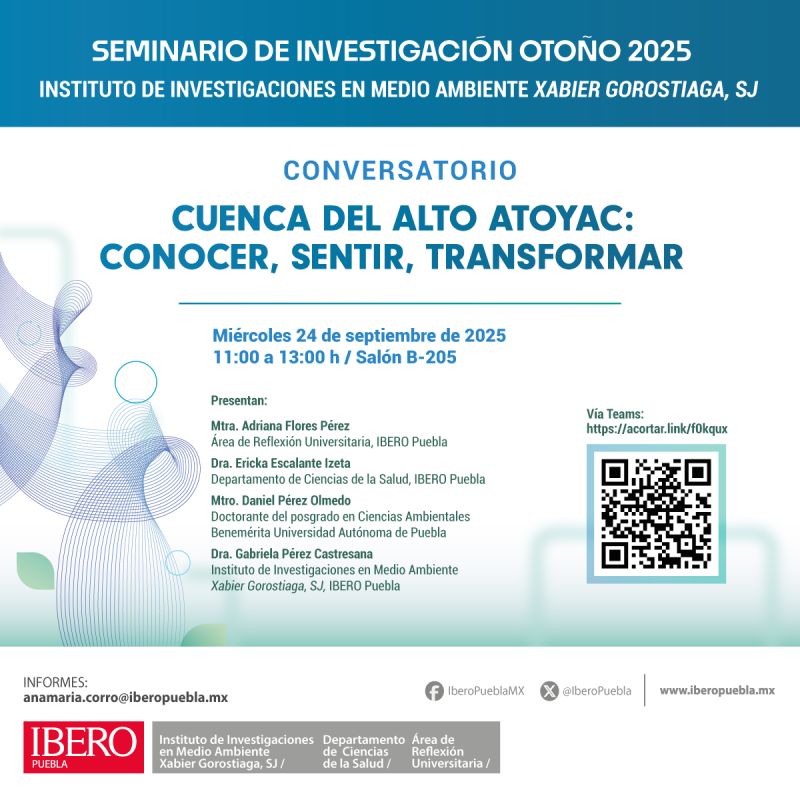 SEMINARIO DE INVESTIGACIÓN OTOÑO 2025
INSTITUTO DE INVESTIGACIONES EN MEDIO AMBIENTE XABIER GOROSTIAGA, SJ

CONVERSATORIO

CUENCA DEL ALTO ATOYAC: CONOCER, SENTIR, TRANSFORMAR

Miércoles 24 de septiembre de 2025
11:00 a 13:00 h / Salón B-205

Presentan:

Mtra. Adriana Flores Pérez
Área de Reflexión Universitaria, IBERO Puebla

Dra. Ericka Escalante Izeta
Departamento de Ciencias de la Salud, IBERO Puebla

Mtro. Daniel Pérez Olmedo
Doctorante del posgrado en Ciencias Ambientales
Benemérita Universidad Autónoma de Puebla

Dra. Gabriela Pérez Castresana
Instituto de Investigaciones en Medio Ambiente
Xabier Gorostiaga, SJ, IBERO Puebla

Vía Teams:
https://acortar.link/f0kqux

INFORMES:
anamaria.corro@iberopuebla.mx

IberoPueblaMX @IberoPuebla www.iberopuebla.mx

IBERO PUEBLA

Instituto de Investigaciones en Medio Ambiente Xabier Gorostiaga, SJ /
Departamento de Ciencias de la Salud /
Área de Reflexión Universitaria /